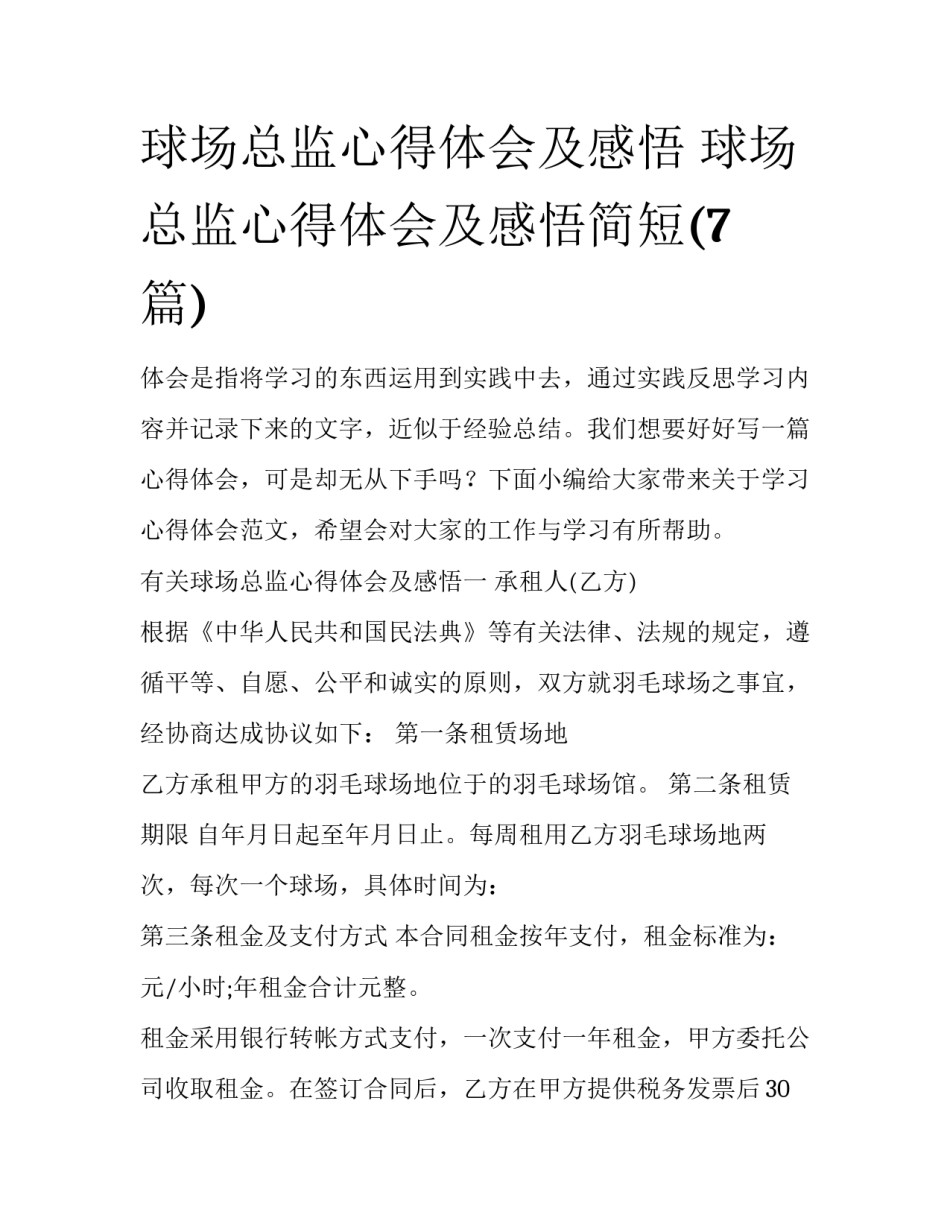 球场总监心得体会及感悟 球场总监心得体会及感悟简短(7篇)

体会是指将学习的东西运用到实践中去，通过实践反思学习内容并记录下来的文字，近似于经验总结。我们想要好好写一篇心得体会，可是却无从下手吗？下面小编给大家带来关于学习心得体会范文，希望会对大家的工作与学习有所帮助。

有关球场总监心得体会及感悟一 承租人(乙方)

根据《中华人民共和国民法典》等有关法律、法规的规定，遵循平等、自愿、公平和诚实的原则，双方就羽毛球场之事宜，经协商达成协议如下： 第一条租赁场地

乙方承租甲方的羽毛球场地位于的羽毛球场馆。 第二条租赁期限 自年月日起至年月日止。每周租用乙方羽毛球场地两次，每次一个球场，具体时间为：

第三条租金及支付方式 本合同租金按年支付，租金标准为：元/小时;年租金合计元整。

租金采用银行转帐方式支付，一次支付一年租金，甲方委托公司收取租金。在签订合同后，乙方在甲方提供税务发票后30